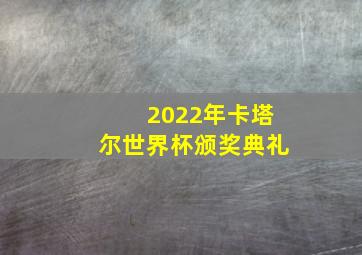 2022年卡塔尔世界杯颁奖典礼